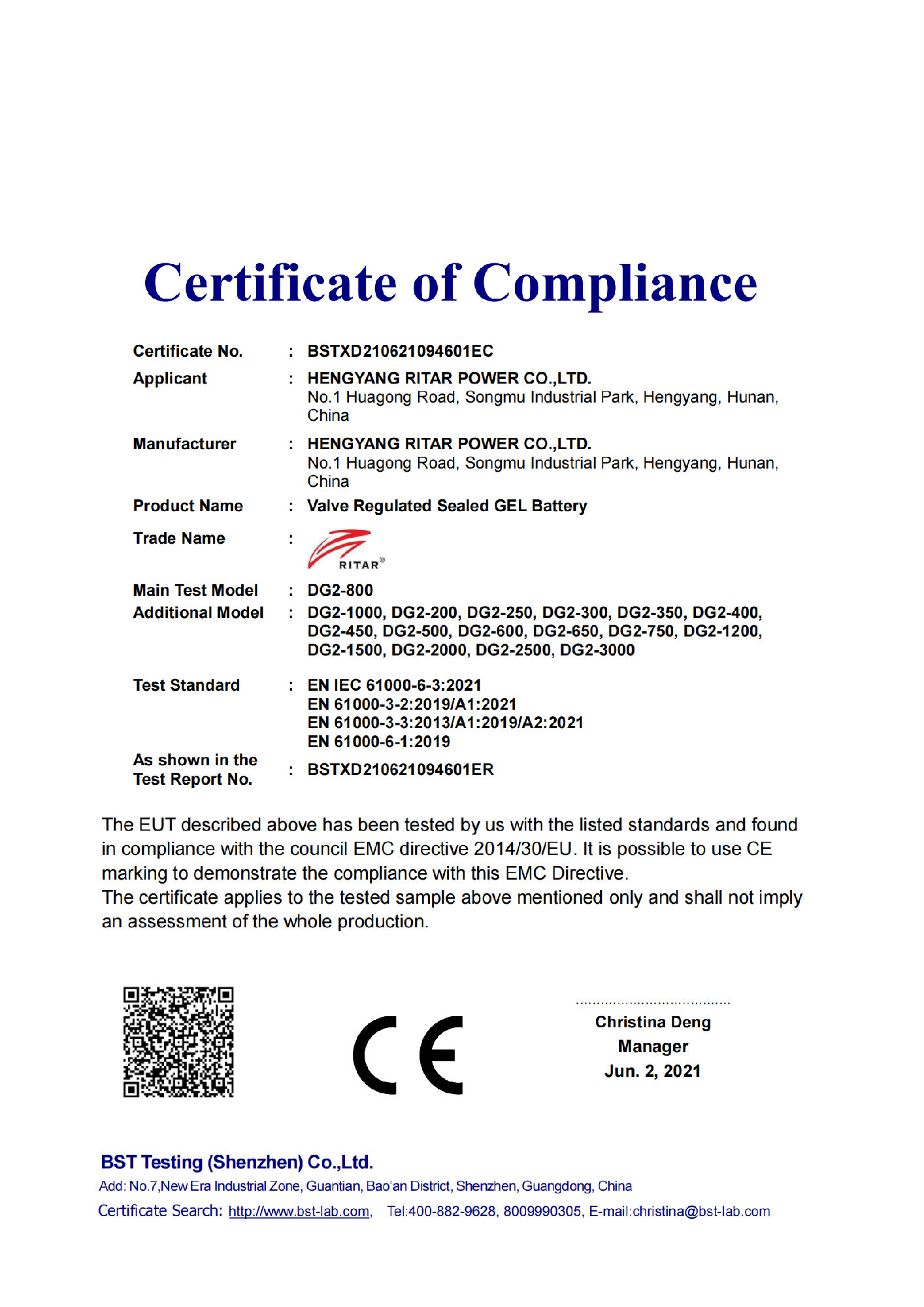 Certificate of Compliance

Certificate No. : BSTXD210621094601EC

Applicant : HENGYANG RITAR POWER CO.,LTD.
No.1 Huagong Road, Songmu Industrial Park, Hengyang, Hunan, China

Manufacturer : HENGYANG RITAR POWER CO.,LTD.
No.1 Huagong Road, Songmu Industrial Park, Hengyang, Hunan, China

Product Name : Valve Regulated Sealed GEL Battery

Trade Name : RITAR®

Main Test Model : DG2-800

Additional Model : DG2-1000, DG2-200, DG2-250, DG2-300, DG2-350, DG2-400, DG2-450, DG2-500, DG2-600, DG2-650, DG2-750, DG2-1200, DG2-1500, DG2-2000, DG2-2500, DG2-3000

Test Standard : EN IEC 61000-6-3:2021
EN 61000-3-2:2019/A1:2021
EN 61000-3-3:2013/A1:2019/A2:2021
EN 61000-6-1:2019

As shown in the Test Report No. : BSTXD210621094601ER

The EUT described above has been tested by us with the listed standards and found in compliance with the council EMC directive 2014/30/EU. It is possible to use CE marking to demonstrate the compliance with this EMC Directive.
The certificate applies to the tested sample above mentioned only and shall not imply an assessment of the whole production.

CE

Christina Deng
Manager
Jun. 2, 2021

BST Testing (Shenzhen) Co.,Ltd.
Add: No.7,New Era Industrial Zone, Guantian, Bao'an District, Shenzhen, Guangdong, China
Certificate Search: http://www.bst-lab.com, Tel:400-882-9628, 8009990305, E-mail:christina@bst-lab.com